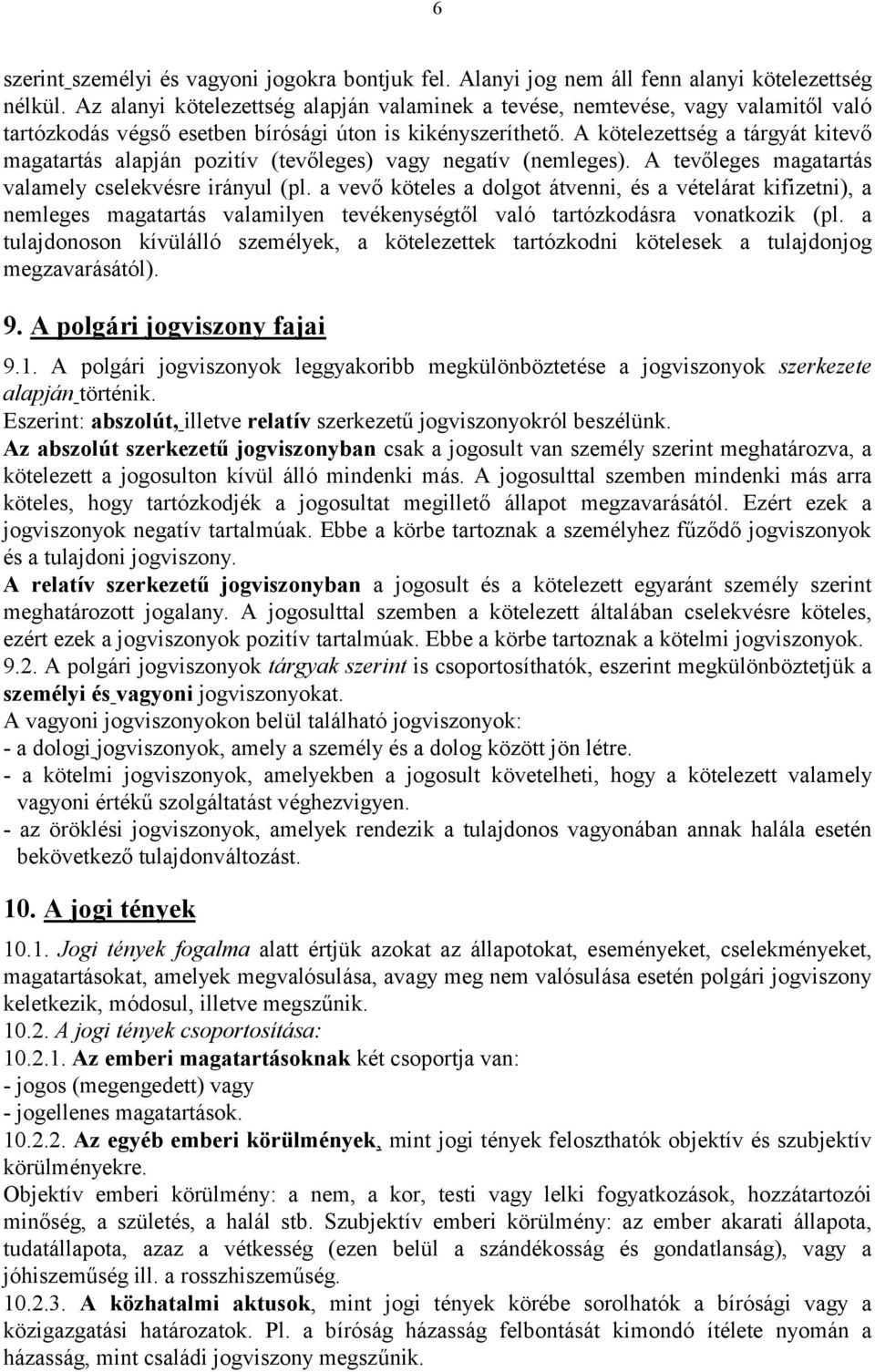 6

szerint személyi és vagyoni jogokra bontjuk fel. Alanyi jog nem áll fenn alanyi kötelezettség nélkül. Az alanyi kötelezettség alapján valaminek a tevése, nemtevése, vagy valamitől való tartózkodás végső esetben bírósági úton is kikényszeríthető. A kötelezettség a tárgyát kitevő magatartás alapján pozitív (tevőleges) vagy negatív (nemleges). A tevőleges magatartás valamely cselekvésre irányul (pl. a vevő köteles a dolgot átvenni, és a vételárat kifizetni), a nemleges magatartás valamilyen tevékenységtől való tartózkodásra vonatkozik (pl. a tulajdonoson kívülálló személyek, a kötelezettek tartózkodni kötelesek a tulajdonjog megzavarásától).

9. A polgári jogviszony fajai

9.1. A polgári jogviszonyok leggyakoribb megkülönböztetése a jogviszonyok szerkezete alapján történik.
Eszerint: abszolút, illetve relatív szerkezetű jogviszonyokról beszélünk.
Az abszolút szerkezetű jogviszonyban csak a jogosult van személy szerint meghatározva, a kötelezett a jogosulton kívül álló mindenki más. A jogosulttal szemben mindenki más arra köteles, hogy tartózkodjék a jogosultat megillető állapot megzavarásától. Ezért ezek a jogviszonyok negatív tartalmúak. Ebbe a körbe tartoznak a személyhez fűződő jogviszonyok és a tulajdoni jogviszony.
A relatív szerkezetű jogviszonyban a jogosult és a kötelezett egyaránt személy szerint meghatározott jogalany. A jogosulttal szemben a kötelezett általában cselekvésre köteles, ezért ezek a jogviszonyok pozitív tartalmúak. Ebbe a körbe tartoznak a kötelmi jogviszonyok.
9.2. A polgári jogviszonyok tárgyak szerint is csoportosíthatók, eszerint megkülönböztetjük a személyi és vagyoni jogviszonyokat.
A vagyoni jogviszonyokon belül található jogviszonyok:
- a dologi jogviszonyok, amely a személy és a dolog között jön létre.
- a kötelmi jogviszonyok, amelyekben a jogosult követelheti, hogy a kötelezett valamely vagyoni értékű szolgáltatást véghezvigyen.
- az öröklési jogviszonyok, amelyek rendezik a tulajdonos vagyonában annak halála esetén bekövetkező tulajdonváltozást.

10. A jogi tények

10.1. Jogi tények fogalma alatt értjük azokat az állapotokat, eseményeket, cselekményeket, magatartásokat, amelyek megvalósulása, avagy meg nem valósulása esetén polgári jogviszony keletkezik, módosul, illetve megszűnik.
10.2. A jogi tények csoportosítása:
10.2.1. Az emberi magatartásoknak két csoportja van:
- jogos (megengedett) vagy
- jogellenes magatartások.
10.2.2. Az egyéb emberi körülmények, mint jogi tények feloszthatók objektív és szubjektív körülményekre.
Objektív emberi körülmény: a nem, a kor, testi vagy lelki fogyatkozások, hozzátartozói minőség, a születés, a halál stb. Szubjektív emberi körülmény: az ember akarati állapota, tudatállapota, azaz a vétkesség (ezen belül a szándékosság és gondatlanság), vagy a jóhiszeműség ill. a rosszhiszeműség.
10.2.3. A közhatalmi aktusok, mint jogi tények körébe sorolhatók a bírósági vagy a közigazgatási határozatok. Pl. a bíróság házasság felbontását kimondó ítélete nyomán a házasság, mint családi jogviszony megszűnik.